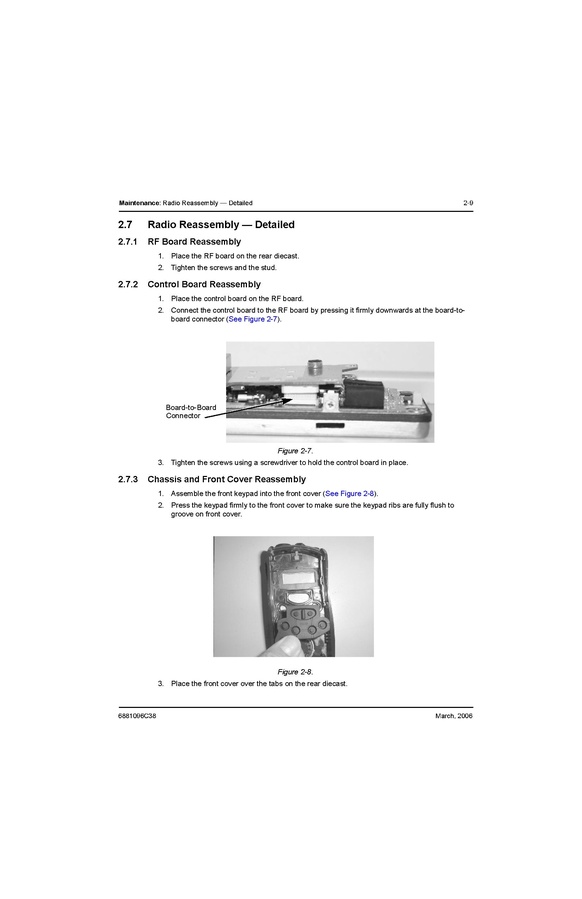 Maintenance: Radio Reassembly — Detailed 2-9

2.7 Radio Reassembly — Detailed

2.7.1 RF Board Reassembly

1. Place the RF board on the rear diecast.
2. Tighten the screws and the stud.

2.7.2 Control Board Reassembly

1. Place the control board on the RF board.
2. Connect the control board to the RF board by pressing it firmly downwards at the board-to-board connector (See Figure 2-7).

Board-to-Board
Connector

Figure 2-7.

3. Tighten the screws using a screwdriver to hold the control board in place.

2.7.3 Chassis and Front Cover Reassembly

1. Assemble the front keypad into the front cover (See Figure 2-8).
2. Press the keypad firmly to the front cover to make sure the keypad ribs are fully flush to groove on front cover.

Figure 2-8.

3. Place the front cover over the tabs on the rear diecast.

6881096C38 March, 2006